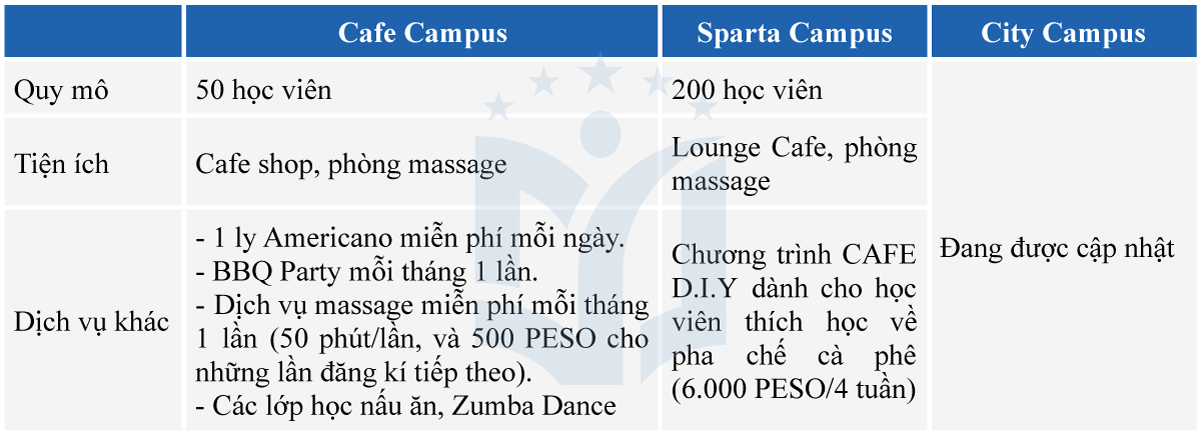 |  | Cafe Campus | Sparta Campus | City Campus |
|---|---|---|---|
| Quy mô | 50 học viên | 200 học viên | Đang được cập nhật |
| Tiện ích | Cafe shop, phòng massage | Lounge Cafe, phòng massage |  |
| Dịch vụ khác | - 1 ly Americano miễn phí mỗi ngày. - BBQ Party mỗi tháng 1 lần. - Dịch vụ massage miễn phí mỗi tháng 1 lần (50 phút/lần, và 500 PESO cho những lần đăng kí tiếp theo). - Các lớp học nấu ăn, Zumba Dance | Chương trình CAFE D.I.Y dành cho học viên thích học về pha chế cà phê (6.000 PESO/4 tuần) |  |